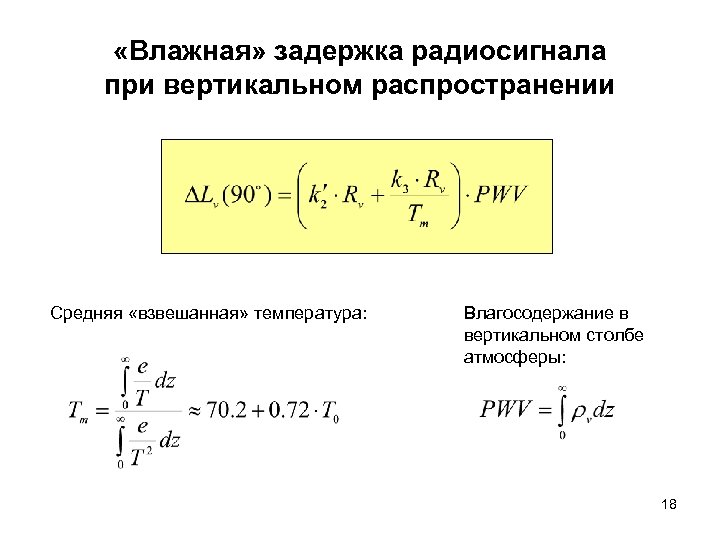 «Влажная» задержка радиосигнала при вертикальном распространении

$\Delta L_v(90^\circ) = \left( k_2' \cdot R_v + \frac{k_3 \cdot R_v}{T_m} \right) \cdot PWV$

Средняя «взвешанная» температура:

$T_m = \frac{\int_0^\infty \frac{e}{T} dz}{\int_0^\infty \frac{e}{T^2} dz} \approx 70.2 + 0.72 \cdot T_0$

Влагосодержание в вертикальном столбе атмосферы:

$PWV = \int_0^\infty \rho_v dz$

18